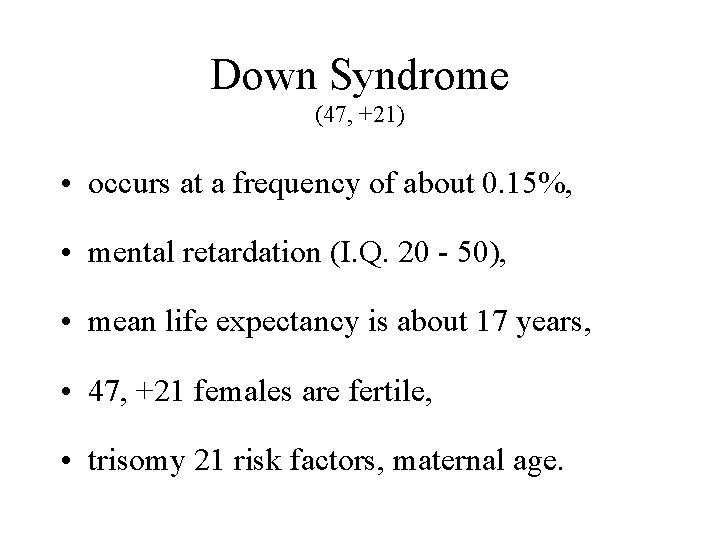 Down Syndrome
(47, +21)

• occurs at a frequency of about 0.15%,

• mental retardation (I.Q. 20 - 50),

• mean life expectancy is about 17 years,

• 47, +21 females are fertile,

• trisomy 21 risk factors, maternal age.